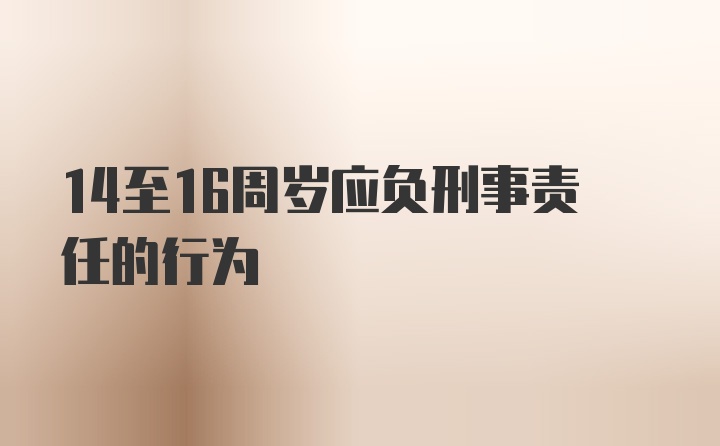 14至16周岁应负刑事责任的行为